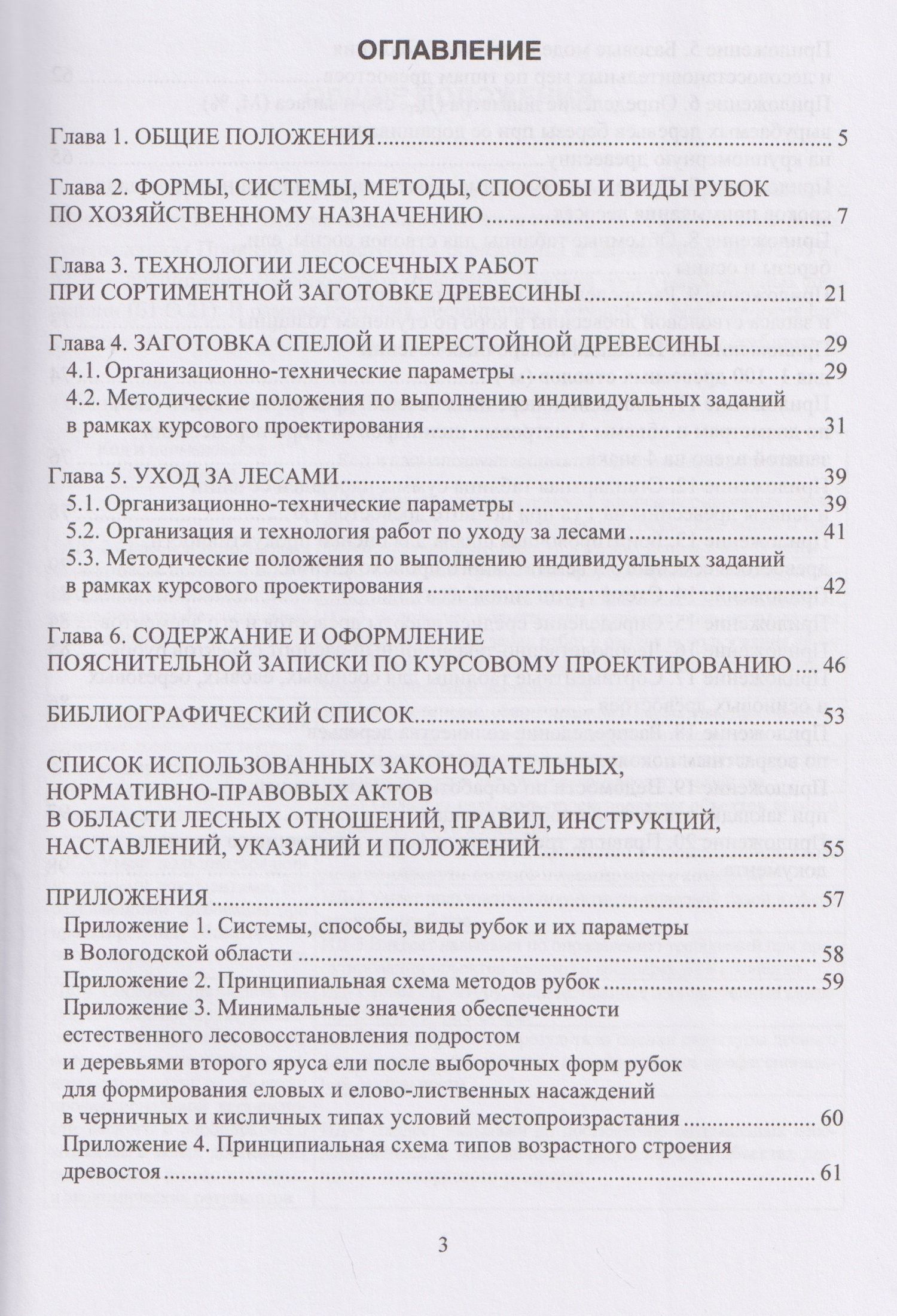 ОГЛАВЛЕНИЕ

Глава 1. ОБЩИЕ ПОЛОЖЕНИЯ 5

Глава 2. ФОРМЫ, СИСТЕМЫ, МЕТОДЫ, СПОСОБЫ И ВИДЫ РУБОК ПО ХОЗЯЙСТВЕННОМУ НАЗНАЧЕНИЮ 7

Глава 3. ТЕХНОЛОГИИ ЛЕСОСЕЧНЫХ РАБОТ ПРИ СОРТИМЕНТНОЙ ЗАГОТОВКЕ ДРЕВЕСИНЫ 21

Глава 4. ЗАГОТОВКА СПЕЛОЙ И ПЕРЕСТОЙНОЙ ДРЕВЕСИНЫ 29
4.1. Организационно-технические параметры 29
4.2. Методические положения по выполнению индивидуальных заданий в рамках курсового проектирования 31

Глава 5. УХОД ЗА ЛЕСАМИ 39
5.1. Организационно-технические параметры 39
5.2. Организация и технология работ по уходу за лесами 41
5.3. Методические положения по выполнению индивидуальных заданий в рамках курсового проектирования 42

Глава 6. СОДЕРЖАНИЕ И ОФОРМЛЕНИЕ ПОЯСНИТЕЛЬНОЙ ЗАПИСКИ ПО КУРСОВОМУ ПРОЕКТИРОВАНИЮ 46

БИБЛИОГРАФИЧЕСКИЙ СПИСОК 53

СПИСОК ИСПОЛЬЗОВАННЫХ ЗАКОНОДАТЕЛЬНЫХ, НОРМАТИВНО-ПРАВОВЫХ АКТОВ В ОБЛАСТИ ЛЕСНЫХ ОТНОШЕНИЙ, ПРАВИЛ, ИНСТРУКЦИЙ, НАСТАВЛЕНИЙ, УКАЗАНИЙ И ПОЛОЖЕНИЙ 55

ПРИЛОЖЕНИЯ 57
Приложение 1. Системы, способы, виды рубок и их параметры в Вологодской области 58
Приложение 2. Принципиальная схема методов рубок 59
Приложение 3. Минимальные значения обеспеченности естественного лесовосстановления подростом и деревьями второго яруса ели после выборочных форм рубок для формирования еловых и елово-лиственных насаждений в черничных и кисличных типах условий местопроизрастания 60
Приложение 4. Принципиальная схема типов возрастного строения древостоя 61

3